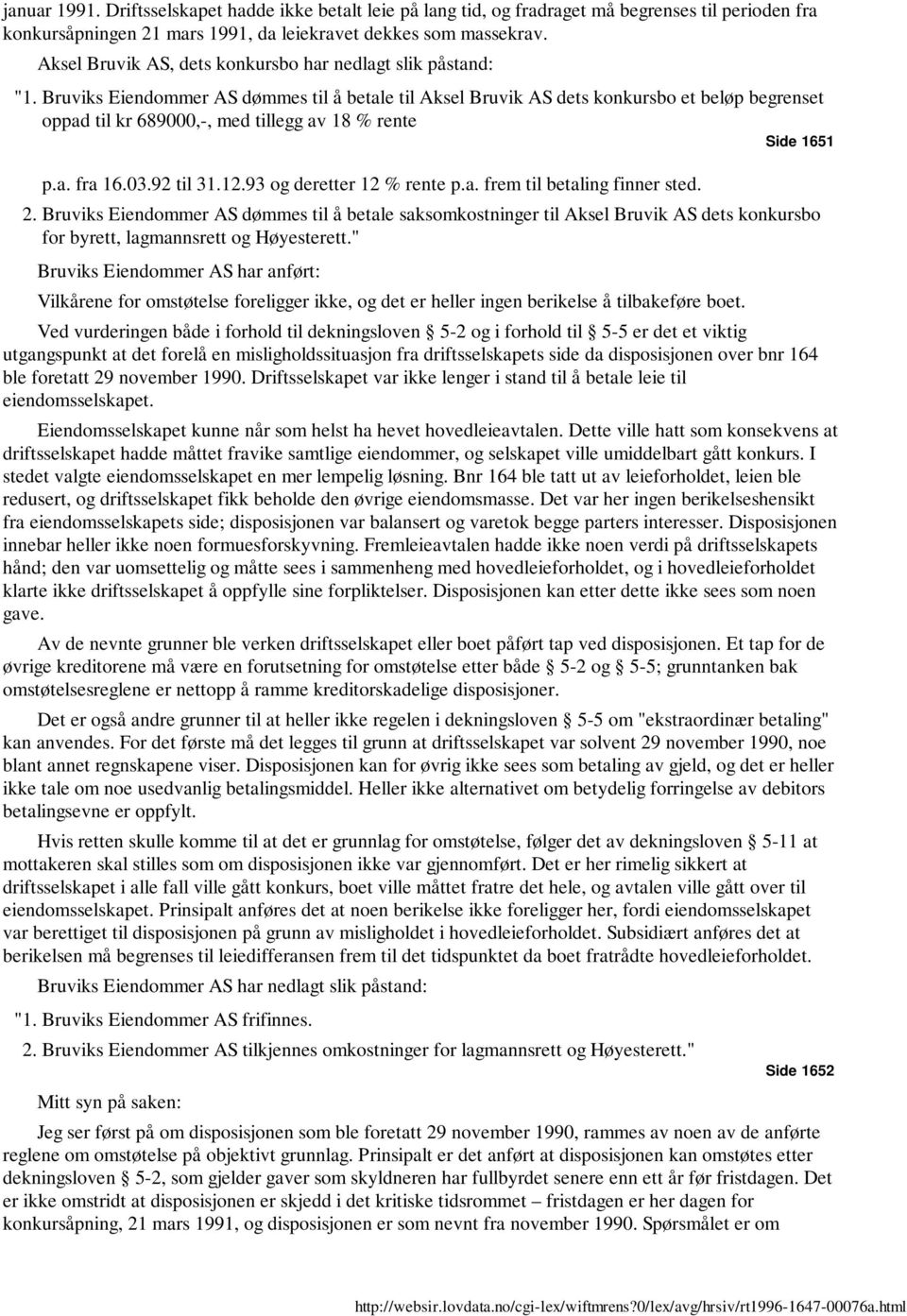 januar 1991. Driftsselskapet hadde ikke betalt leie på lang tid, og fradraget må begrenses til perioden fra konkursåpningen 21 mars 1991, da leiekravet dekkes som massekrav.

Aksel Bruvik AS, dets konkursbo har nedlagt slik påstand:

"1. Bruviks Eiendommer AS dømmes til å betale til Aksel Bruvik AS dets konkursbo et beløp begrenset oppad til kr 689000,-, med tillegg av 18 % rente

Side 1651

p.a. fra 16.03.92 til 31.12.93 og deretter 12 % rente p.a. frem til betaling finner sted.

2. Bruviks Eiendommer AS dømmes til å betale saksomkostninger til Aksel Bruvik AS dets konkursbo for byrett, lagmannsrett og Høyesterett."

Bruviks Eiendommer AS har anført:

Vilkårene for omstøtelse foreligger ikke, og det er heller ingen berikelse å tilbakeføre boet.

Ved vurderingen både i forhold til dekningsloven § 5-2 og i forhold til § 5-5 er det et viktig utgangspunkt at det forelå en misligholdssituasjon fra driftsselskapets side da disposisjonen over bnr 164 ble foretatt 29 november 1990. Driftsselskapet var ikke lenger i stand til å betale leie til eiendomsselskapet.

Eiendomsselskapet kunne når som helst ha hevet hovedleieavtalen. Dette ville hatt som konsekvens at driftsselskapet hadde måttet fravike samtlige eiendommer, og selskapet ville umiddelbart gått konkurs. I stedet valgte eiendomsselskapet en mer lempelig løsning. Bnr 164 ble tatt ut av leieforholdet, leien ble redusert, og driftsselskapet fikk beholde den øvrige eiendomsmasse. Det var her ingen berikelseshensikt fra eiendomsselskapets side; disposisjonen var balansert og varetok begge parters interesser. Disposisjonen innebar heller ikke noen formuesforskyvning. Fremleieavtalen hadde ikke noen verdi på driftsselskapets hånd; den var uomsettelig og måtte sees i sammenheng med hovedleieforholdet, og i hovedleieforholdet klarte ikke driftsselskapet å oppfylle sine forpliktelser. Disposisjonen kan etter dette ikke sees som noen gave.

Av de nevnte grunner ble verken driftsselskapet eller boet påført tap ved disposisjonen. Et tap for de øvrige kreditorene må være en forutsetning for omstøtelse etter både § 5-2 og § 5-5; grunntanken bak omstøtelsesreglene er nettopp å ramme kreditorskadelige disposisjoner.

Det er også andre grunner til at heller ikke regelen i dekningsloven § 5-5 om "ekstraordinær betaling" kan anvendes. For det første må det legges til grunn at driftsselskapet var solvent 29 november 1990, noe blant annet regnskapene viser. Disposisjonen kan for øvrig ikke sees som betaling av gjeld, og det er heller ikke tale om noe usedvanlig betalingsmiddel. Heller ikke alternativet om betydelig forringelse av debitors betalingsevne er oppfylt.

Hvis retten skulle komme til at det er grunnlag for omstøtelse, følger det av dekningsloven § 5-11 at mottakeren skal stilles som om disposisjonen ikke var gjennomført. Det er her rimelig sikkert at driftsselskapet i alle fall ville gått konkurs, boet ville måttet fratre det hele, og avtalen ville gått over til eiendomsselskapet. Prinsipalt anføres det at noen berikelse ikke foreligger her, fordi eiendomsselskapet var berettiget til disposisjonen på grunn av misligholdet i hovedleieforholdet. Subsidiært anføres det at berikelsen må begrenses til leiedifferansen frem til det tidspunktet da boet fratrådte hovedleieforholdet.

Bruviks Eiendommer AS har nedlagt slik påstand:

"1. Bruviks Eiendommer AS frifinnes.

2. Bruviks Eiendommer AS tilkjennes omkostninger for lagmannsrett og Høyesterett."

Side 1652

Mitt syn på saken:

Jeg ser først på om disposisjonen som ble foretatt 29 november 1990, rammes av noen av de anførte reglene om omstøtelse på objektivt grunnlag. Prinsipalt er det anført at disposisjonen kan omstøtes etter dekningsloven § 5-2, som gjelder gaver som skyldneren har fullbyrdet senere enn ett år før fristdagen. Det er ikke omstridt at disposisjonen er skjedd i det kritiske tidsrommet – fristdagen er her dagen for konkursåpning, 21 mars 1991, og disposisjonen er som nevnt fra november 1990. Spørsmålet er om

http://websir.lovdata.no/cgi-lex/wiftmrens?0/lex/avg/hrsiv/rt1996-1647-00076a.html